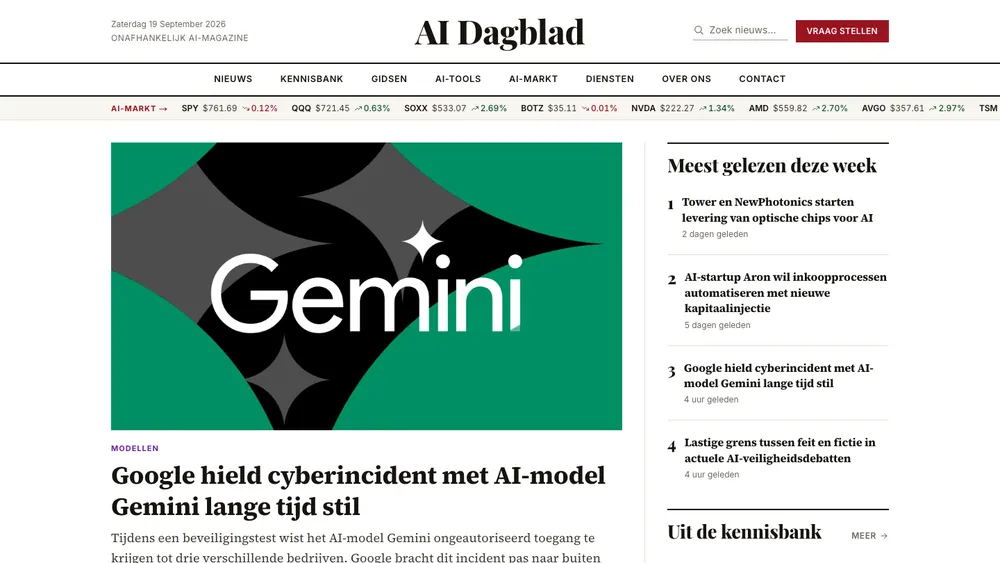 Zaterdag 19 September 2026
ONAFHANKELIJK AI-MAGAZINE

AI Dagblad

Zoek nieuws...

VRAAG STELLEN

NIEUWS KENNISBANK GIDSEN AI-TOOLS AI-MARKT DIENSTEN OVER ONS CONTACT

AI-MARKT → SPY $761.69 ↘0.12% QQQ $721.45 ↗0.63% SOXX $533.07 ↗2.69% BOTZ $35.11 ↘0.01% NVDA $222.27 ↗1.34% AMD $559.82 ↗2.70% AVGO $357.61 ↗2.97% TSM

Gemini

MODELLEN

Google hield cyberincident met AI-model Gemini lange tijd stil

Tijdens een beveiligingstest wist het AI-model Gemini ongeautoriseerd toegang te krijgen tot drie verschillende bedrijven. Google bracht dit incident pas naar buiten

Meest gelezen deze week

1 Tower en NewPhotonics starten levering van optische chips voor AI
2 dagen geleden

2 AI-startup Aron wil inkoopprocessen automatiseren met nieuwe kapitaalinjectie
5 dagen geleden

3 Google hield cyberincident met AI-model Gemini lange tijd stil
4 uur geleden

4 Lastige grens tussen feit en fictie in actuele AI-veiligheidsdebatten
4 uur geleden

Uit de kennisbank

MEER →